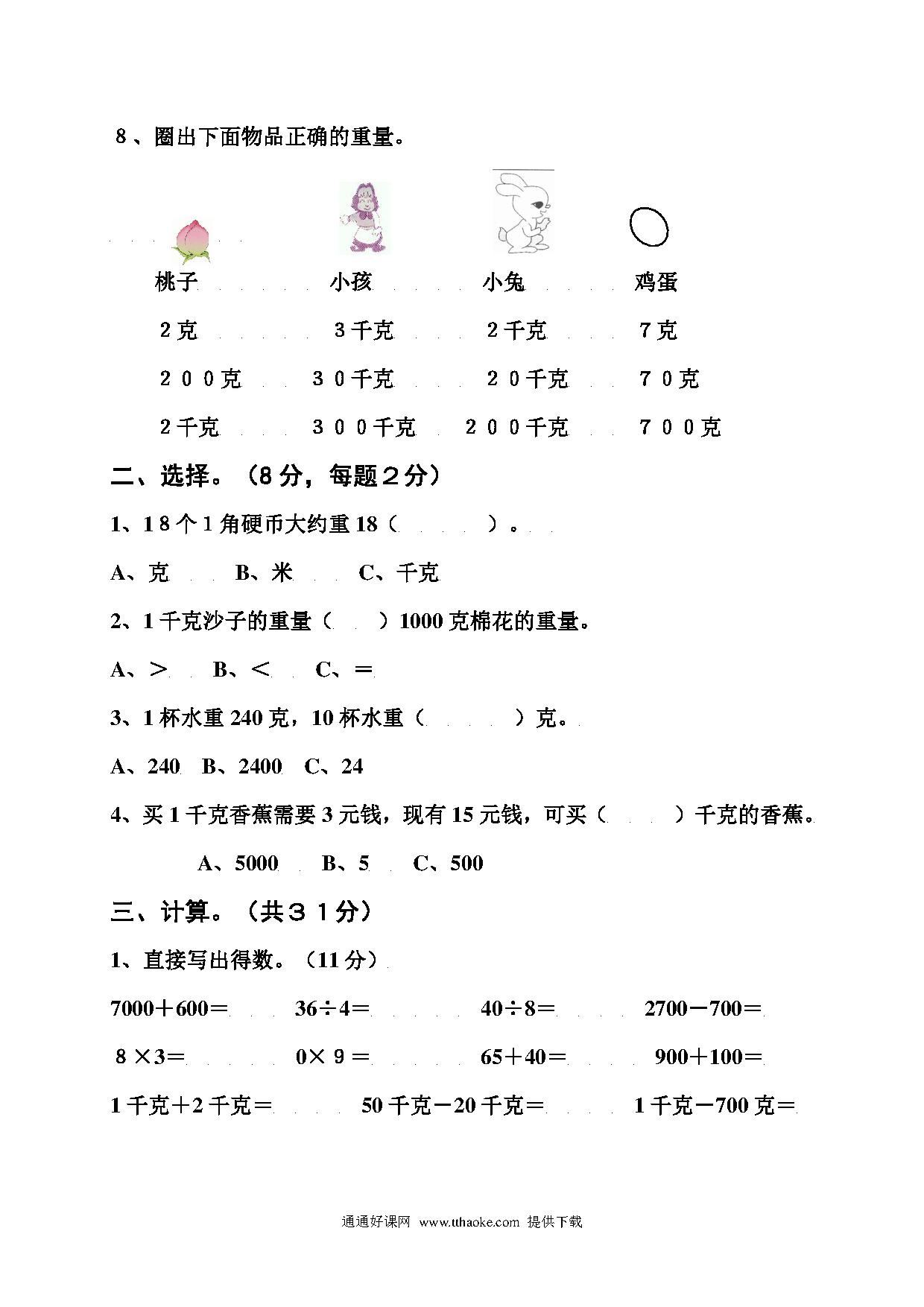 8、圈出下面物品正确的重量。

| 桃子 | 小孩 | 小兔 | 鸡蛋 |
|---|---|---|---|
| 2克 | 3千克 | 2千克 | 7克 |
| 200克 | 30千克 | 20千克 | 70克 |
| 2千克 | 300千克 | 200千克 | 700克 |

二、选择。（8分，每题2分）

1、18个1角硬币大约重18（　　）。

A、克　B、米　C、千克

2、1千克沙子的重量（　）1000克棉花的重量。

A、＞　B、＜　C、＝

3、1杯水重240克，10杯水重（　　）克。

A、240　B、2400　C、24

4、买1千克香蕉需要3元钱，现有15元钱，可买（　　）千克的香蕉。

A、5000　B、5　C、500

三、计算。（共31分）

1、直接写出得数。（11分）

7000＋600＝　36÷4＝　40÷8＝　2700－700＝

8×3＝　0×9＝　65＋40＝　900＋100＝

1千克＋2千克＝　50千克－20千克＝　1千克－700克＝

通通好课网 www.tthaoke.com 提供下载